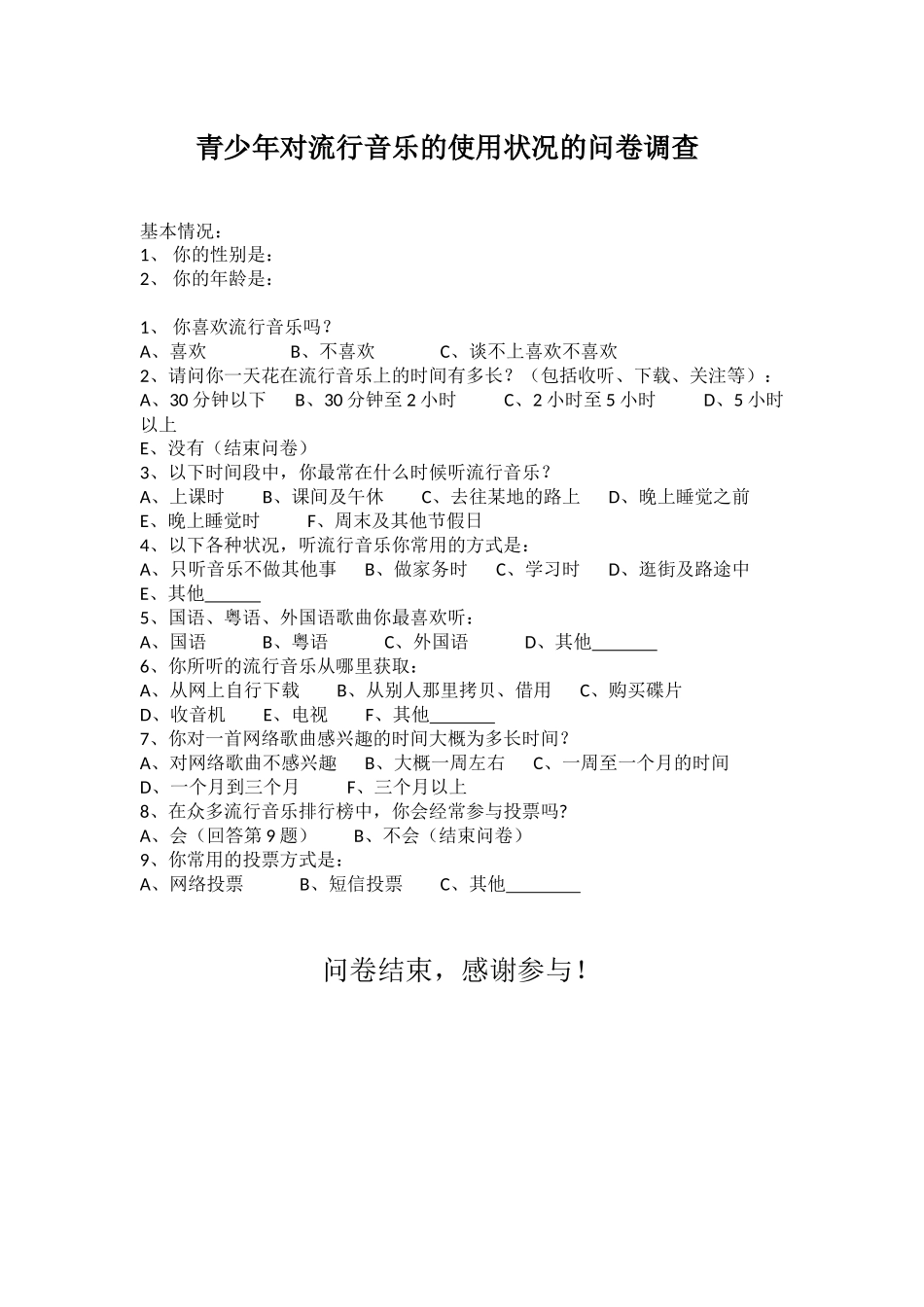 青少年对流行音乐的使用状况的问卷调查

基本情况：
1、 你的性别是：
2、 你的年龄是：

1、 你喜欢流行音乐吗？
A、喜欢　　B、不喜欢　　C、谈不上喜欢不喜欢
2、请问你一天花在流行音乐上的时间有多长？（包括收听、下载、关注等）：
A、30 分钟以下　B、30 分钟至 2 小时　C、2 小时至 5 小时　D、5 小时以上
E、没有（结束问卷）
3、以下时间段中，你最常在什么时候听流行音乐？
A、上课时　B、课间及午休　C、去往某地的路上　D、晚上睡觉之前
E、晚上睡觉时　F、周末及其他节假日
4、以下各种状况，听流行音乐你常用的方式是：
A、只听音乐不做其他事　B、做家务时　C、学习时　D、逛街及路途中
E、其他______
5、国语、粤语、外国语歌曲你最喜欢听：
A、国语　B、粤语　C、外国语　D、其他_______
6、你所听的流行音乐从哪里获取：
A、从网上自行下载　B、从别人那里拷贝、借用　C、购买碟片
D、收音机　E、电视　F、其他_______
7、你对一首网络歌曲感兴趣的时间大概为多长时间？
A、对网络歌曲不感兴趣　B、大概一周左右　C、一周至一个月的时间
D、一个月到三个月　F、三个月以上
8、在众多流行音乐排行榜中，你会经常参与投票吗?
A、会（回答第 9 题）　B、不会（结束问卷）
9、你常用的投票方式是：
A、网络投票　B、短信投票　C、其他________

问卷结束，感谢参与！